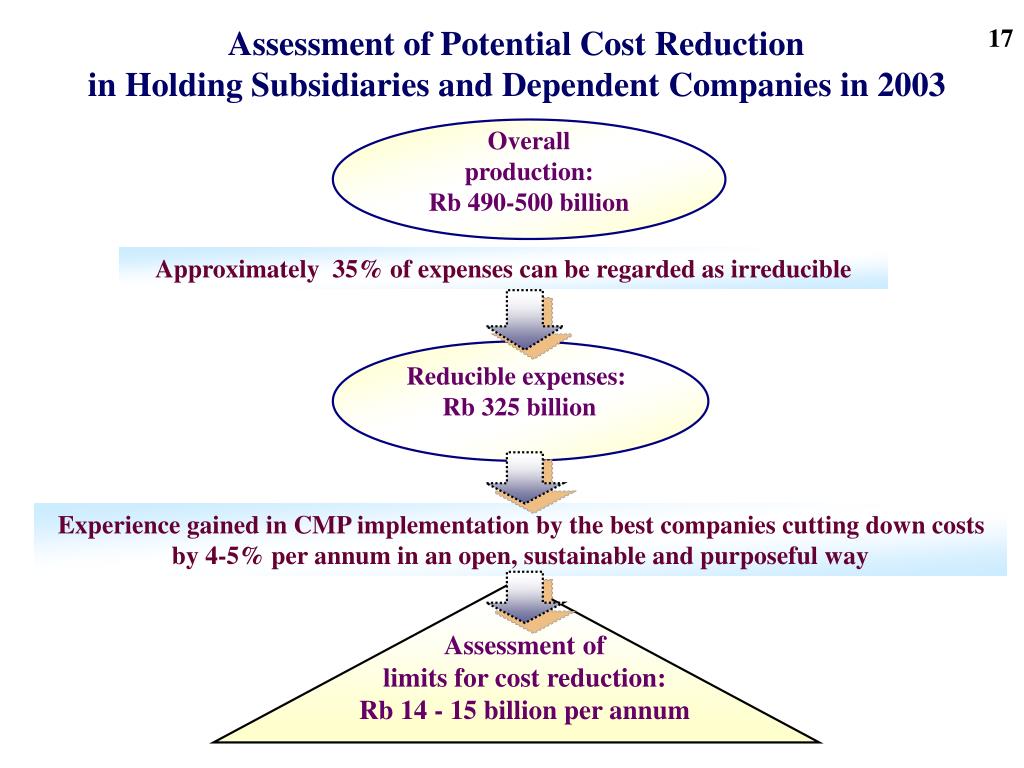 17

Assessment of Potential Cost Reduction in Holding Subsidiaries and Dependent Companies in 2003

Overall production: Rb 490-500 billion

Approximately 35% of expenses can be regarded as irreducible

Reducible expenses: Rb 325 billion

Experience gained in CMP implementation by the best companies cutting down costs by 4-5% per annum in an open, sustainable and purposeful way

Assessment of limits for cost reduction: Rb 14 - 15 billion per annum